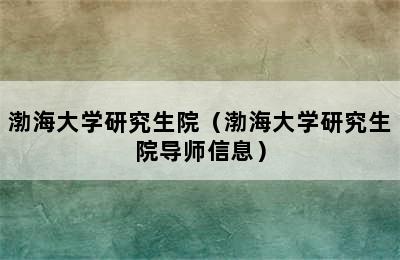 渤海大学研究生院（渤海大学研究生院导师信息）